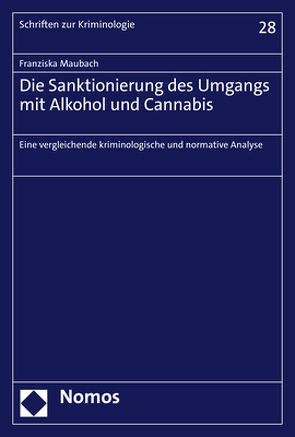 Schriften zur Kriminologie

28

Franziska Maubach

Die Sanktionierung des Umgangs mit Alkohol und Cannabis

Eine vergleichende kriminologische und normative Analyse

Nomos